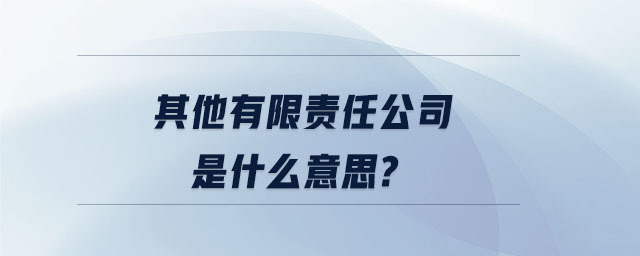 其他有限责任公司
是什么意思？